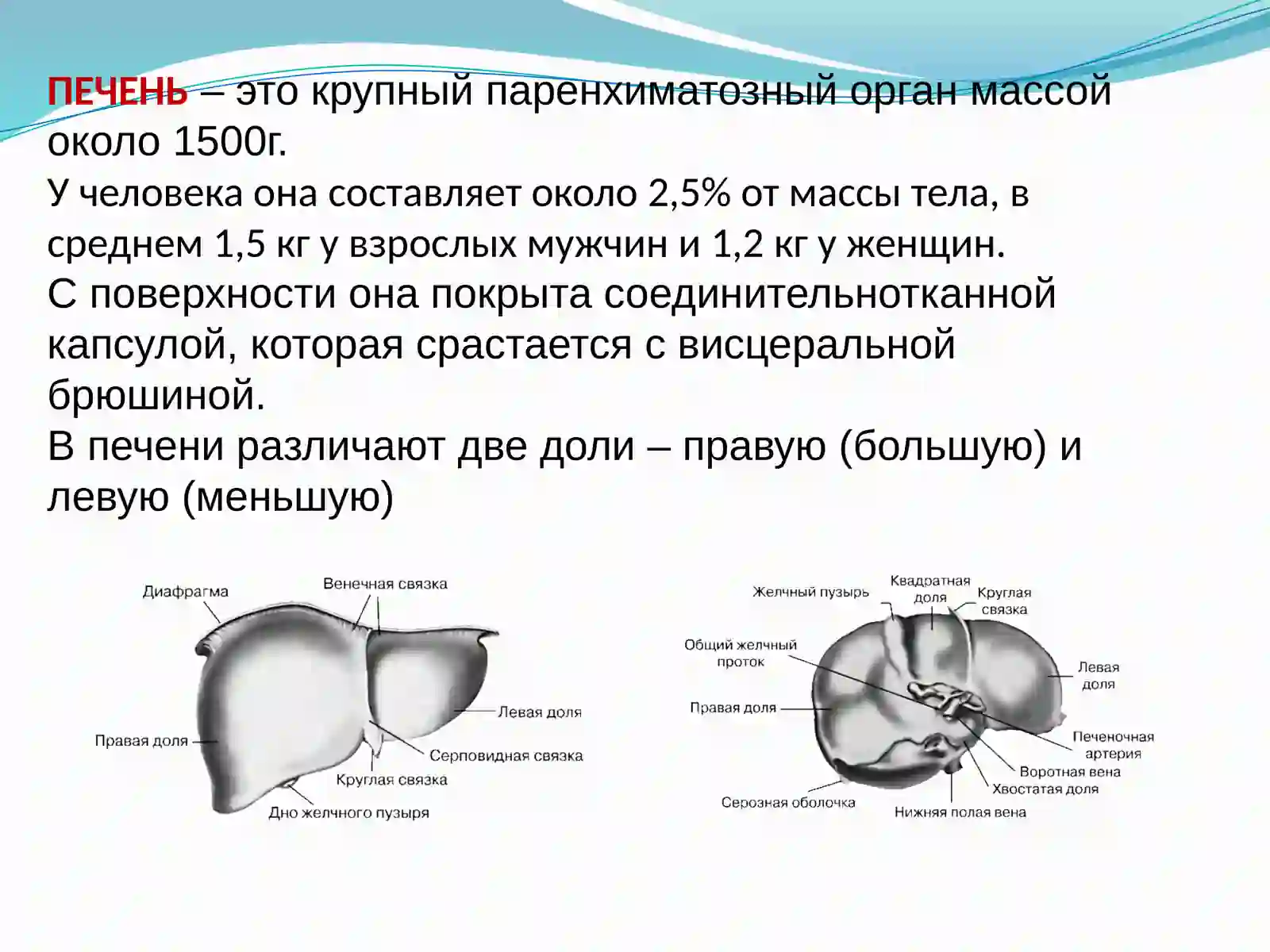 ПЕЧЕНЬ – это крупный паренхиматозный орган массой около 1500г.

У человека она составляет около 2,5% от массы тела, в среднем 1,5 кг у взрослых мужчин и 1,2 кг у женщин.

С поверхности она покрыта соединительнотканной капсулой, которая срастается с висцеральной брюшиной.

В печени различают две доли – правую (большую) и левую (меньшую)

Диафрагма
Венечная связка
Левая доля
Правая доля
Серповидная связка
Круглая связка
Дно желчного пузыря

Желчный пузырь
Квадратная доля
Круглая связка
Общий желчный проток
Левая доля
Правая доля
Печеночная артерия
Воротная вена
Хвостатая доля
Серозная оболочка
Нижняя полая вена